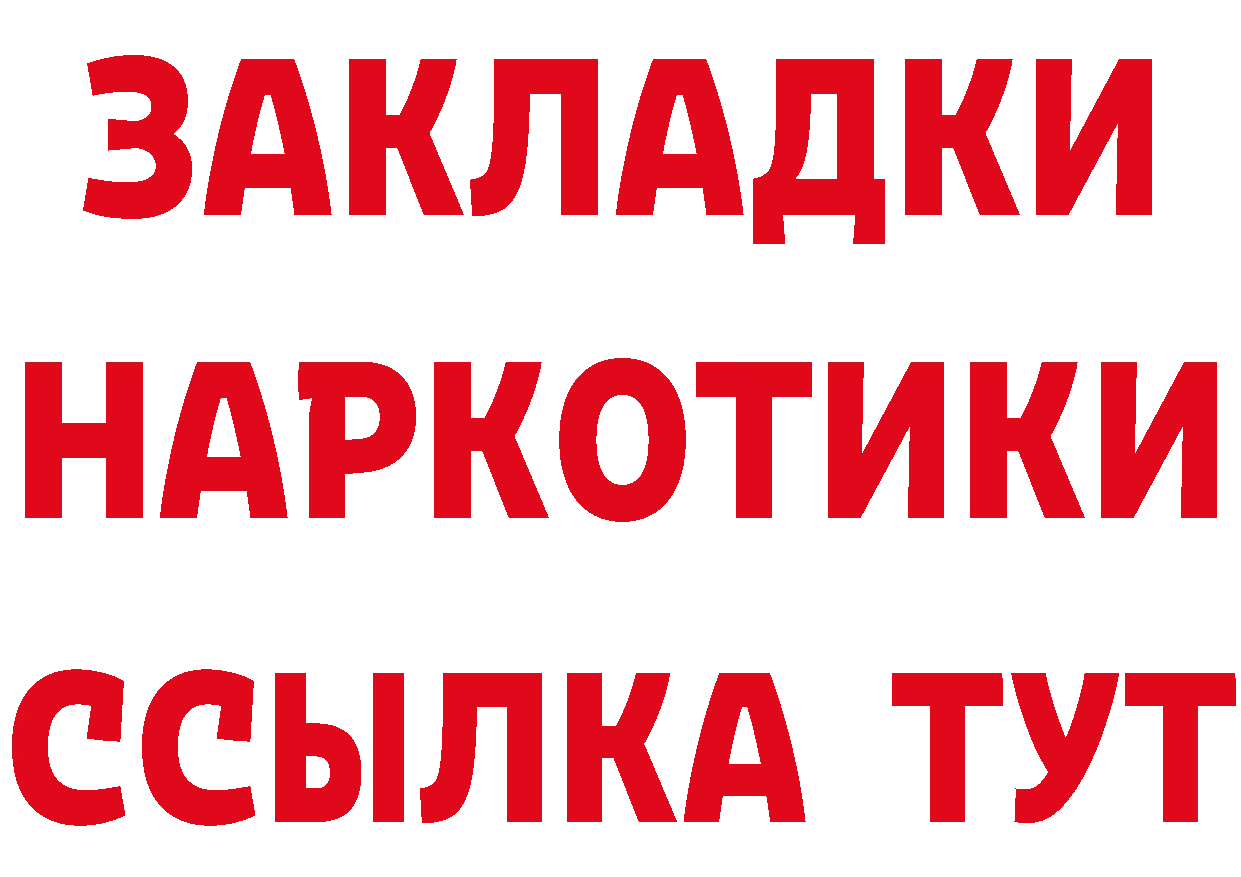 ЗАКЛАДКИ
НАРКОТИКИ
ССЫЛКА ТУТ